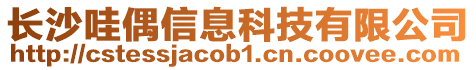 长沙哇偶信息科技有限公司
http://cstessjacob1.cn.coovee.com